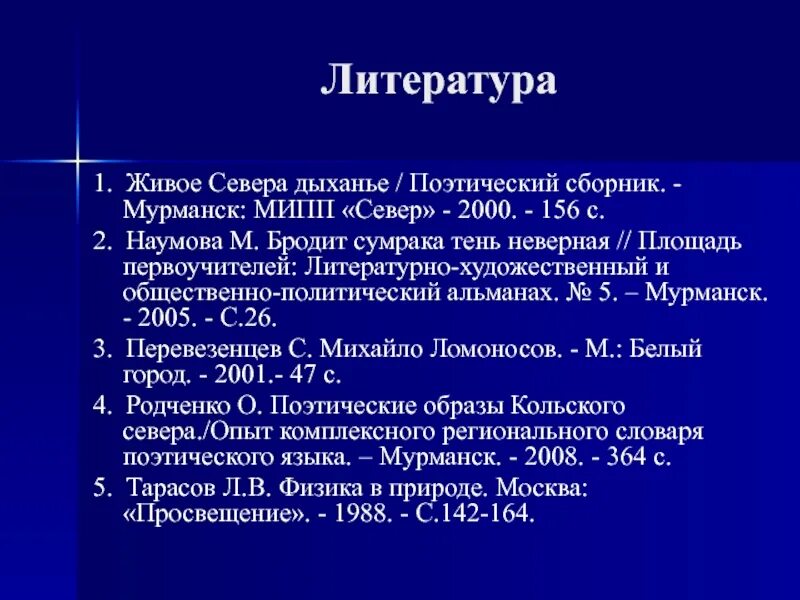 Литература

1. Живое Севера дыханье / Поэтический сборник. - Мурманск: МИПП «Север» - 2000. - 156 с.

2. Наумова М. Бродит сумрака тень неверная // Площадь первоучителей: Литературно-художественный и общественно-политический альманах. № 5. – Мурманск. - 2005. - С.26.

3. Перевезенцев С. Михайло Ломоносов. - М.: Белый город. - 2001.- 47 с.

4. Родченко О. Поэтические образы Кольского севера./Опыт комплексного регионального словаря поэтического языка. – Мурманск. - 2008. - 364 с.

5. Тарасов Л.В. Физика в природе. Москва: «Просвещение». - 1988. - С.142-164.